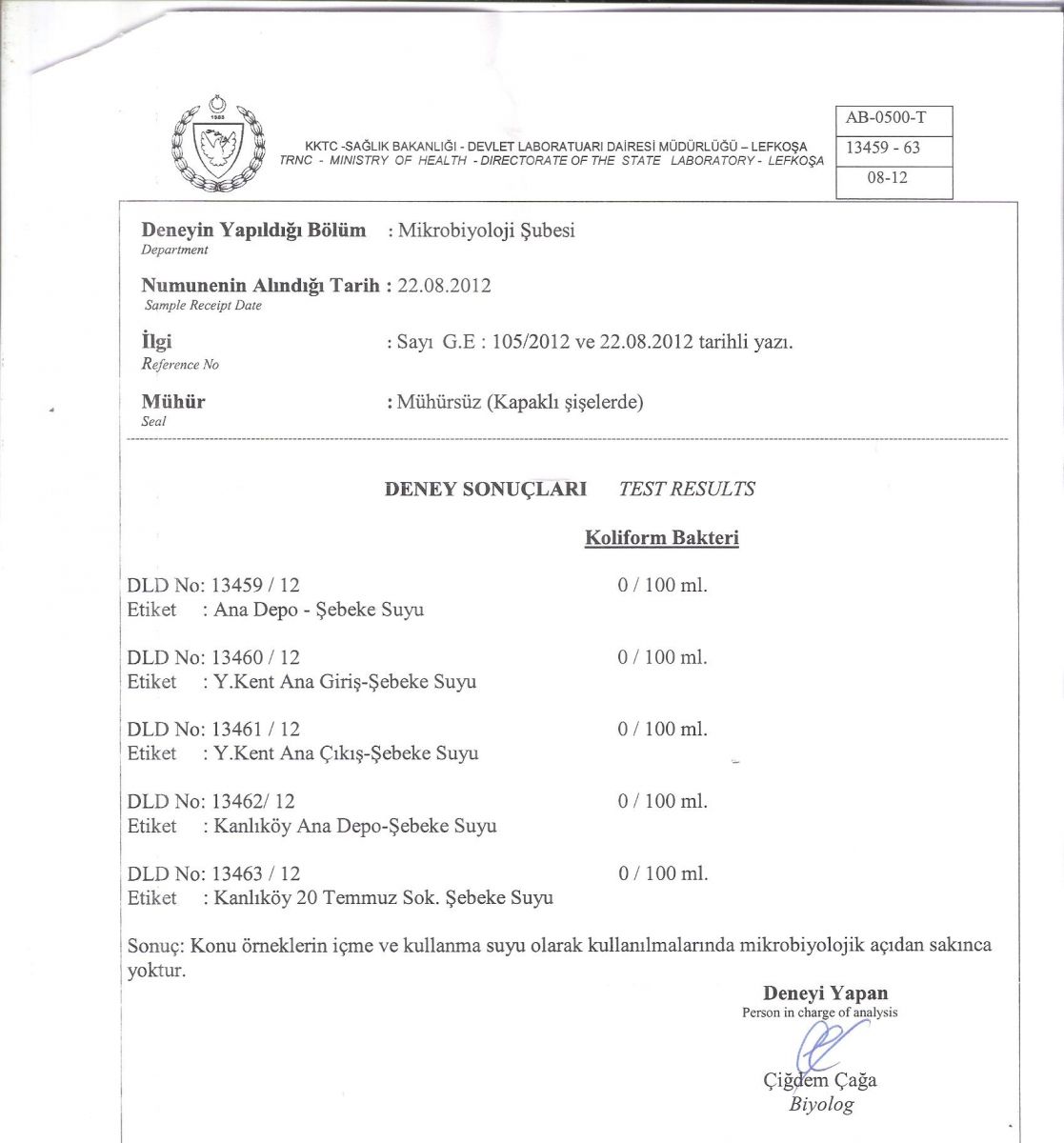 1983

KKTC -SAĞLIK BAKANLIĞI - DEVLET LABORATUARI DAİRESİ MÜDÜRLÜĞÜ – LEFKOŞA
TRNC - MINISTRY OF HEALTH - DIRECTORATE OF THE STATE LABORATORY - LEFKOŞA

AB-0500-T
13459 - 63
08-12

Deneyin Yapıldığı Bölüm : Mikrobiyoloji Şubesi
Department

Numunenin Alındığı Tarih : 22.08.2012
Sample Receipt Date

İlgi : Sayı G.E : 105/2012 ve 22.08.2012 tarihli yazı.
Reference No

Mühür : Mühürsüz (Kapaklı şişelerde)
Seal

DENEY SONUÇLARI TEST RESULTS

Koliform Bakteri

DLD No: 13459 / 12 0 / 100 ml.
Etiket : Ana Depo - Şebeke Suyu

DLD No: 13460 / 12 0 / 100 ml.
Etiket : Y.Kent Ana Giriş-Şebeke Suyu

DLD No: 13461 / 12 0 / 100 ml.
Etiket : Y.Kent Ana Çıkış-Şebeke Suyu

DLD No: 13462/ 12 0 / 100 ml.
Etiket : Kanlıköy Ana Depo-Şebeke Suyu

DLD No: 13463 / 12 0 / 100 ml.
Etiket : Kanlıköy 20 Temmuz Sok. Şebeke Suyu

Sonuç: Konu örneklerin içme ve kullanma suyu olarak kullanılmalarında mikrobiyolojik açıdan sakınca yoktur.

Deneyi Yapan
Person in charge of analysis

Çiğdem Çağa
Biyolog